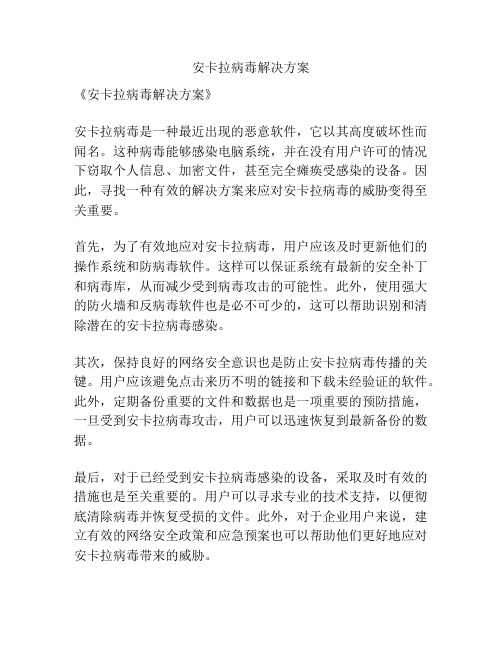 安卡拉病毒解决方案

《安卡拉病毒解决方案》

安卡拉病毒是一种最近出现的恶意软件，它以其高度破坏性而闻名。这种病毒能够感染电脑系统，并在没有用户许可的情况下窃取个人信息、加密文件，甚至完全瘫痪受感染的设备。因此，寻找一种有效的解决方案来应对安卡拉病毒的威胁变得至关重要。

首先，为了有效地应对安卡拉病毒，用户应该及时更新他们的操作系统和防病毒软件。这样可以保证系统有最新的安全补丁和病毒库，从而减少受到病毒攻击的可能性。此外，使用强大的防火墙和反病毒软件也是必不可少的，这可以帮助识别和清除潜在的安卡拉病毒感染。

其次，保持良好的网络安全意识也是防止安卡拉病毒传播的关键。用户应该避免点击来历不明的链接和下载未经验证的软件。此外，定期备份重要的文件和数据也是一项重要的预防措施，一旦受到安卡拉病毒攻击，用户可以迅速恢复到最新备份的数据。

最后，对于已经受到安卡拉病毒感染的设备，采取及时有效的措施也是至关重要的。用户可以寻求专业的技术支持，以便彻底清除病毒并恢复受损的文件。此外，对于企业用户来说，建立有效的网络安全政策和应急预案也可以帮助他们更好地应对安卡拉病毒带来的威胁。